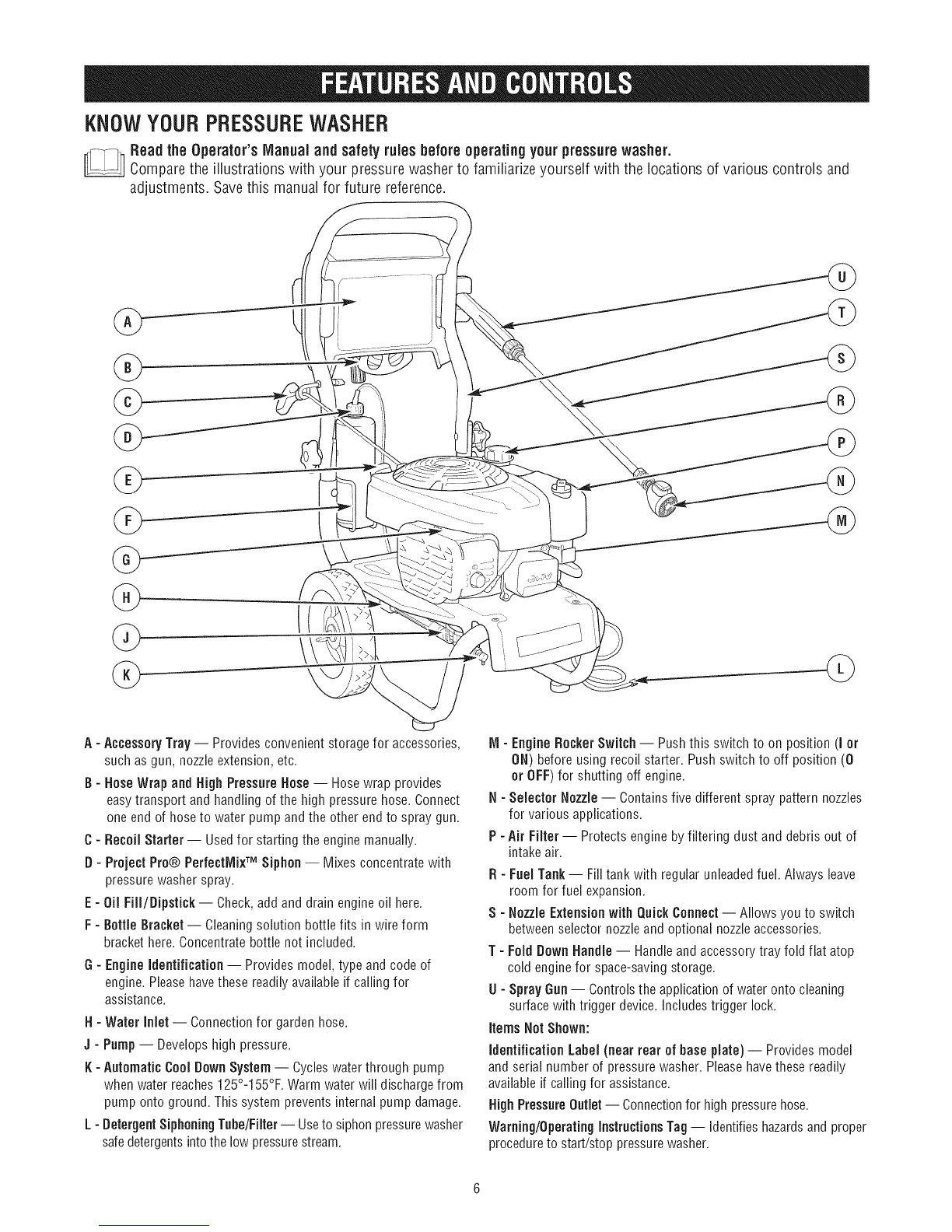 FEATURES AND CONTROLS

KNOW YOUR PRESSURE WASHER

Read the Operator's Manual and safety rules before operating your pressure washer.
Compare the illustrations with your pressure washer to familiarize yourself with the locations of various controls and adjustments. Save this manual for future reference.

A
B
C
D
E
F
G
H
J
K
U
T
S
R
P
N
M
L

A - Accessory Tray — Provides convenient storage for accessories, such as gun, nozzle extension, etc.

B - Hose Wrap and High Pressure Hose — Hose wrap provides easy transport and handling of the high pressure hose. Connect one end of hose to water pump and the other end to spray gun.

C - Recoil Starter — Used for starting the engine manually.

D - Project Pro® PerfectMix™ Siphon — Mixes concentrate with pressure washer spray.

E - Oil Fill/Dipstick — Check, add and drain engine oil here.

F - Bottle Bracket — Cleaning solution bottle fits in wire form bracket here. Concentrate bottle not included.

G - Engine Identification — Provides model, type and code of engine. Please have these readily available if calling for assistance.

H - Water Inlet — Connection for garden hose.

J - Pump — Develops high pressure.

K - Automatic Cool Down System — Cycles water through pump when water reaches 125°-155°F. Warm water will discharge from pump onto ground. This system prevents internal pump damage.

L - Detergent Siphoning Tube/Filter — Use to siphon pressure washer safe detergents into the low pressure stream.

M - Engine Rocker Switch — Push this switch to on position (I or ON) before using recoil starter. Push switch to off position (O or OFF) for shutting off engine.

N - Selector Nozzle — Contains five different spray pattern nozzles for various applications.

P - Air Filter — Protects engine by filtering dust and debris out of intake air.

R - Fuel Tank — Fill tank with regular unleaded fuel. Always leave room for fuel expansion.

S - Nozzle Extension with Quick Connect — Allows you to switch between selector nozzle and optional nozzle accessories.

T - Fold Down Handle — Handle and accessory tray fold flat atop cold engine for space-saving storage.

U - Spray Gun — Controls the application of water onto cleaning surface with trigger device. Includes trigger lock.

Items Not Shown:

Identification Label (near rear of base plate) — Provides model and serial number of pressure washer. Please have these readily available if calling for assistance.

High Pressure Outlet — Connection for high pressure hose.

Warning/Operating Instructions Tag — Identifies hazards and proper procedure to start/stop pressure washer.

6